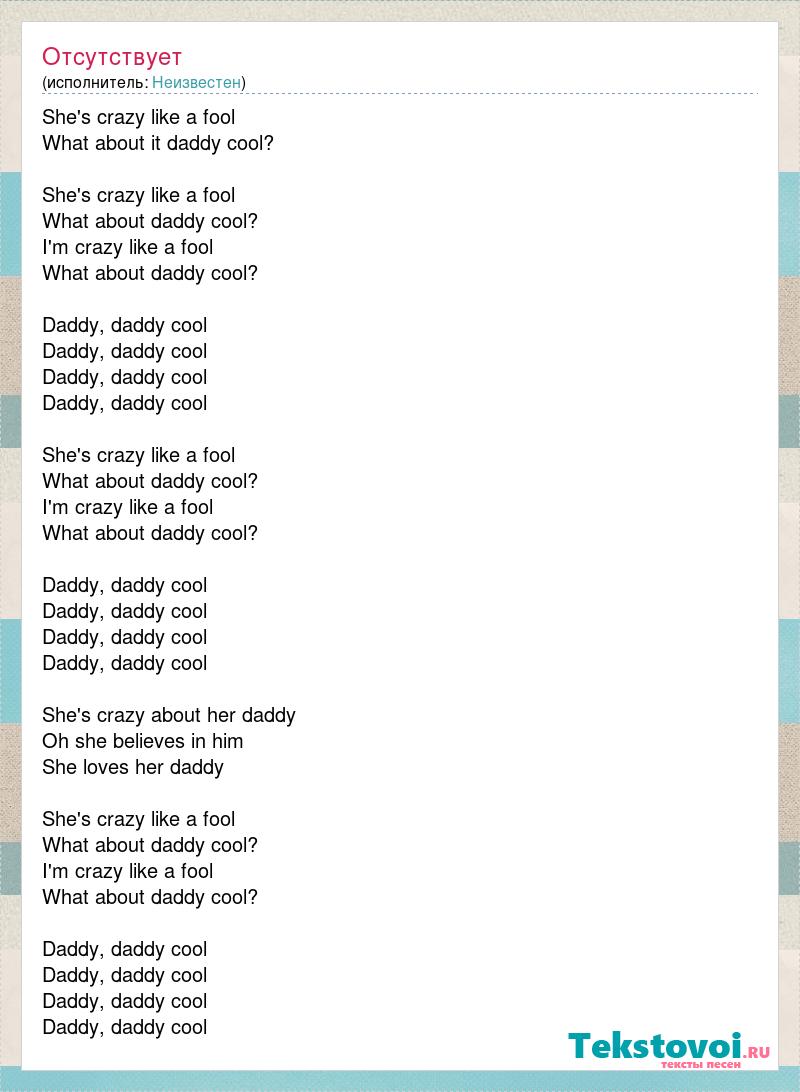 Отсутствует
(исполнитель: Неизвестен)

She's crazy like a fool
What about it daddy cool?

She's crazy like a fool
What about daddy cool?
I'm crazy like a fool
What about daddy cool?

Daddy, daddy cool
Daddy, daddy cool
Daddy, daddy cool
Daddy, daddy cool

She's crazy like a fool
What about daddy cool?
I'm crazy like a fool
What about daddy cool?

Daddy, daddy cool
Daddy, daddy cool
Daddy, daddy cool
Daddy, daddy cool

She's crazy about her daddy
Oh she believes in him
She loves her daddy

She's crazy like a fool
What about daddy cool?
I'm crazy like a fool
What about daddy cool?

Daddy, daddy cool
Daddy, daddy cool
Daddy, daddy cool
Daddy, daddy cool

Tekstovoi.RU
тексты песен